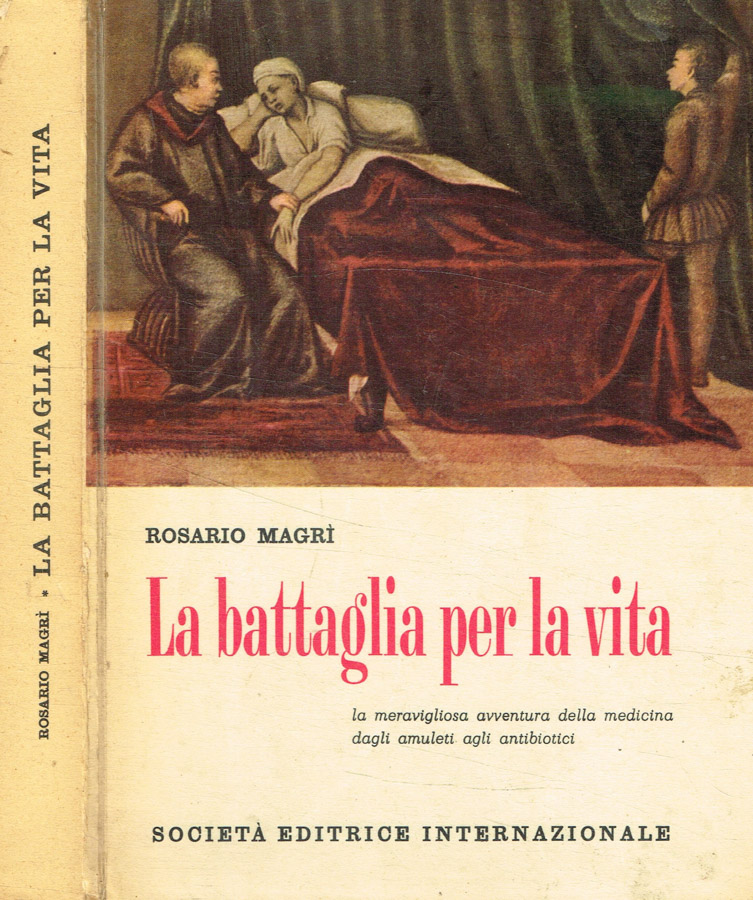 ROSARIO MAGRÌ * LA BATTAGLIA PER LA VITA

ROSARIO MAGRÌ

La battaglia per la vita

la meravigliosa avventura della medicina dagli amuleti agli antibiotici

SOCIETÀ EDITRICE INTERNAZIONALE